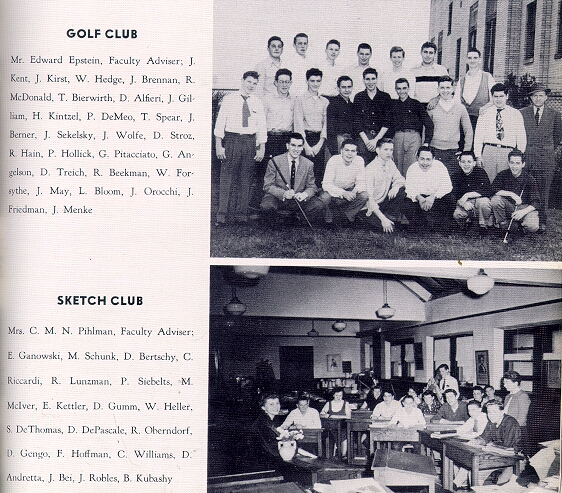 GOLF CLUB

Mr. Edward Epstein, Faculty Adviser; J. Kent, J. Kirst, W. Hedge, J. Brennan, R. McDonald, T. Bierwirth, D. Alfieri, J. Gilliam, H. Kintzel, P. DeMeo, T. Spear, J. Berner, J. Sekelsky, J. Wolfe, D. Stroz, R. Hain, P. Hollick, G. Pitacciato, G. Angelson, D. Treich, R. Beekman, W. Forsythe, J. May, L. Bloom, J. Orocchi, J. Friedman, J. Menke

SKETCH CLUB

Mrs. C. M. N. Pihlman, Faculty Adviser; E. Ganowski, M. Schunk, D. Bertschy, C. Riccardi, R. Lunzman, P. Siebelts, M. McIver, E. Kettler, D. Gumm, W. Heller, S. DeThomas, D. DePascale, R. Oberndorf, D. Gengo, F. Hoffman, C. Williams, D. Andretta, J. Bei, J. Robles, B. Kubashy